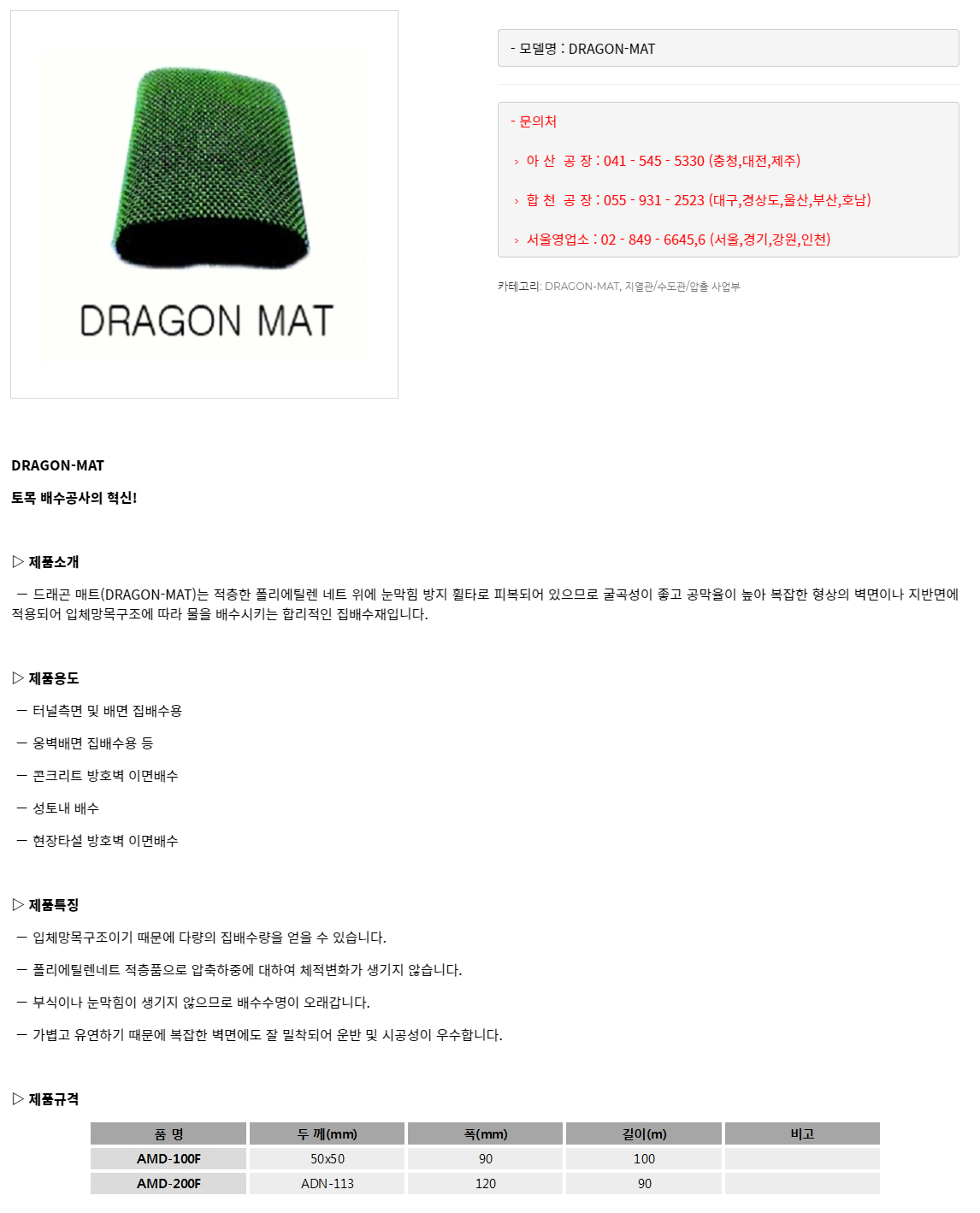 DRAGON MAT

- 모델명 : DRAGON-MAT

- 문의처

› 아 산 공 장 : 041 - 545 - 5330 (충청,대전,제주)

› 합 천 공 장 : 055 - 931 - 2523 (대구,경상도,울산,부산,호남)

› 서울영업소 : 02 - 849 - 6645,6 (서울,경기,강원,인천)

카테고리: DRAGON-MAT, 지열관/수도관/압출 사업부

DRAGON-MAT

토목 배수공사의 혁신!

▷ 제품소개

ㅡ 드래곤 매트(DRAGON-MAT)는 적층한 폴리에틸렌 네트 위에 눈막힘 방지 휠타로 피복되어 있으므로 굴곡성이 좋고 공막율이 높아 복잡한 형상의 벽면이나 지반면에 적용되어 입체망목구조에 따라 물을 배수시키는 합리적인 집배수재입니다.

▷ 제품용도

ㅡ 터널측면 및 배면 집배수용

ㅡ 옹벽배면 집배수용 등

ㅡ 콘크리트 방호벽 이면배수

ㅡ 성토내 배수

ㅡ 현장타설 방호벽 이면배수

▷ 제품특징

ㅡ 입체망목구조이기 때문에 다량의 집배수량을 얻을 수 있습니다.

ㅡ 폴리에틸렌네트 적층품으로 압축하중에 대하여 체적변화가 생기지 않습니다.

ㅡ 부식이나 눈막힘이 생기지 않으므로 배수수명이 오래갑니다.

ㅡ 가볍고 유연하기 때문에 복잡한 벽면에도 잘 밀착되어 운반 및 시공성이 우수합니다.

▷ 제품규격

| 품 명 | 두 께(mm) | 폭(mm) | 길이(m) | 비고 |
|---|---|---|---|---|
| AMD-100F | 50x50 | 90 | 100 | |
| AMD-200F | ADN-113 | 120 | 90 | |